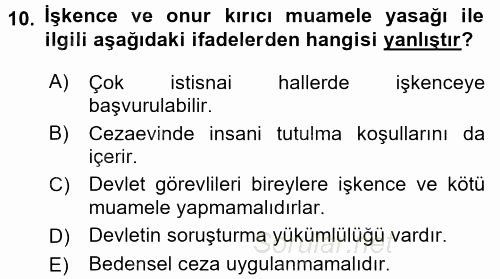 10. İşkence ve onur kırıcı muamele yasağı ile ilgili aşağıdaki ifadelerden hangisi yanlıştır?

A) Çok istisnai hallerde işkenceye başvurulabilir.
B) Cezaevinde insani tutulma koşullarını da içerir.
C) Devlet görevlileri bireylere işkence ve kötü muamele yapmamalıdırlar.
D) Devletin soruşturma yükümlülüğü vardır.
E) Bedensel ceza uygulanmamalıdır.

Sorular.net